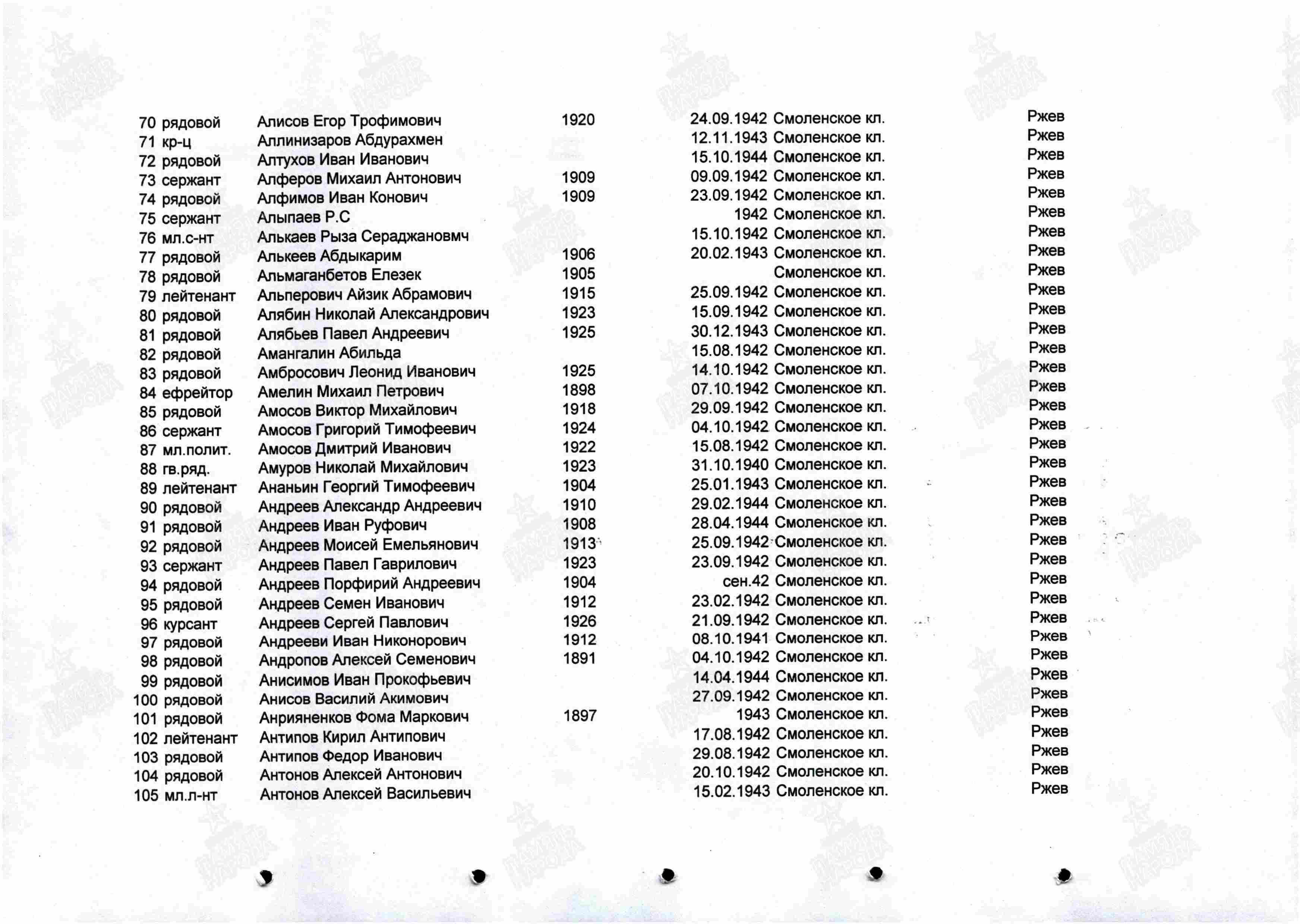 | 70 | рядовой | Алисов Егор Трофимович | 1920 | 24.09.1942 | Смоленское кл. | Ржев |
|---|---|---|---|---|---|---|
| 71 | кр-ц | Аллинизаров Абдурахмен | | 12.11.1943 | Смоленское кл. | Ржев |
| 72 | рядовой | Алтухов Иван Иванович | | 15.10.1944 | Смоленское кл. | Ржев |
| 73 | сержант | Алферов Михаил Антонович | 1909 | 09.09.1942 | Смоленское кл. | Ржев |
| 74 | рядовой | Алфимов Иван Конович | 1909 | 23.09.1942 | Смоленское кл. | Ржев |
| 75 | сержант | Алыпаев Р.С | | 1942 | Смоленское кл. | Ржев |
| 76 | мл.с-нт | Алькаев Рыза Сераджановмч | | 15.10.1942 | Смоленское кл. | Ржев |
| 77 | рядовой | Алькеев Абдыкарим | 1906 | 20.02.1943 | Смоленское кл. | Ржев |
| 78 | рядовой | Альмаганбетов Елезек | 1905 | | Смоленское кл. | Ржев |
| 79 | лейтенант | Альперович Айзик Абрамович | 1915 | 25.09.1942 | Смоленское кл. | Ржев |
| 80 | рядовой | Алябин Николай Александрович | 1923 | 15.09.1942 | Смоленское кл. | Ржев |
| 81 | рядовой | Алябьев Павел Андреевич | 1925 | 30.12.1943 | Смоленское кл. | Ржев |
| 82 | рядовой | Амангалин Абильда | | 15.08.1942 | Смоленское кл. | Ржев |
| 83 | рядовой | Амбросович Леонид Иванович | 1925 | 14.10.1942 | Смоленское кл. | Ржев |
| 84 | ефрейтор | Амелин Михаил Петрович | 1898 | 07.10.1942 | Смоленское кл. | Ржев |
| 85 | рядовой | Амосов Виктор Михайлович | 1918 | 29.09.1942 | Смоленское кл. | Ржев |
| 86 | сержант | Амосов Григорий Тимофеевич | 1924 | 04.10.1942 | Смоленское кл. | Ржев |
| 87 | мл.полит. | Амосов Дмитрий Иванович | 1922 | 15.08.1942 | Смоленское кл. | Ржев |
| 88 | гв.ряд. | Амуров Николай Михайлович | 1923 | 31.10.1940 | Смоленское кл. | Ржев |
| 89 | лейтенант | Ананьин Георгий Тимофеевич | 1904 | 25.01.1943 | Смоленское кл. | Ржев |
| 90 | рядовой | Андреев Александр Андреевич | 1910 | 29.02.1944 | Смоленское кл. | Ржев |
| 91 | рядовой | Андреев Иван Руфович | 1908 | 28.04.1944 | Смоленское кл. | Ржев |
| 92 | рядовой | Андреев Моисей Емельянович | 1913 | 25.09.1942 | Смоленское кл. | Ржев |
| 93 | сержант | Андреев Павел Гаврилович | 1923 | 23.09.1942 | Смоленское кл. | Ржев |
| 94 | рядовой | Андреев Порфирий Андреевич | 1904 | сен.42 | Смоленское кл. | Ржев |
| 95 | рядовой | Андреев Семен Иванович | 1912 | 23.02.1942 | Смоленское кл. | Ржев |
| 96 | курсант | Андреев Сергей Павлович | 1926 | 21.09.1942 | Смоленское кл. | Ржев |
| 97 | рядовой | Андрееви Иван Никонорович | 1912 | 08.10.1941 | Смоленское кл. | Ржев |
| 98 | рядовой | Андропов Алексей Семенович | 1891 | 04.10.1942 | Смоленское кл. | Ржев |
| 99 | рядовой | Анисимов Иван Прокофьевич | | 14.04.1944 | Смоленское кл. | Ржев |
| 100 | рядовой | Анисов Василий Акимович | | 27.09.1942 | Смоленское кл. | Ржев |
| 101 | рядовой | Анрияненков Фома Маркович | 1897 | 1943 | Смоленское кл. | Ржев |
| 102 | лейтенант | Антипов Кирил Антипович | | 17.08.1942 | Смоленское кл. | Ржев |
| 103 | рядовой | Антипов Федор Иванович | | 29.08.1942 | Смоленское кл. | Ржев |
| 104 | рядовой | Антонов Алексей Антонович | | 20.10.1942 | Смоленское кл. | Ржев |
| 105 | мл.л-нт | Антонов Алексей Васильевич | | 15.02.1943 | Смоленское кл. | Ржев |

ПАМЯТЬ НАРОДА